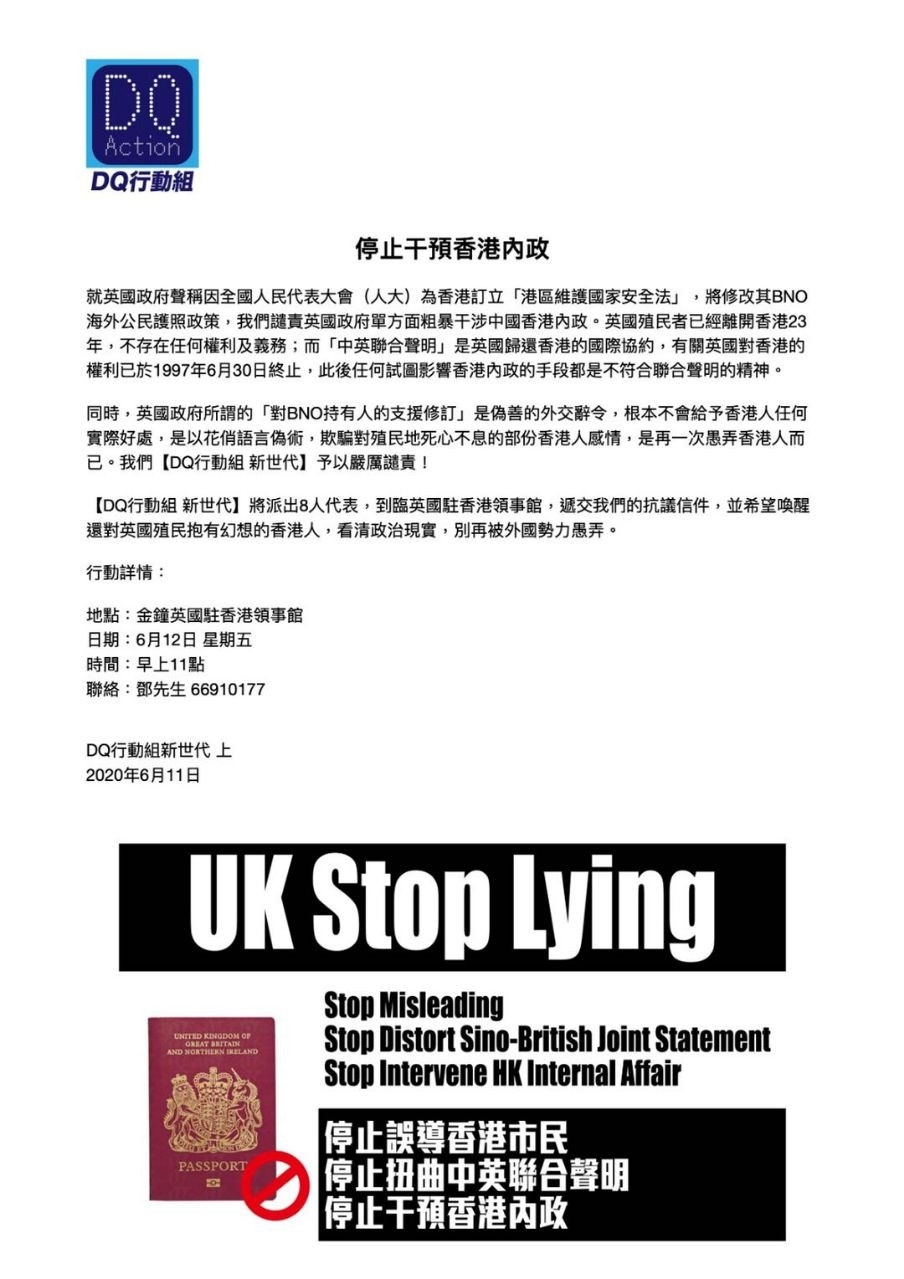 DQ
Action
DQ行動組

停止干預香港內政

就英國政府聲稱因全國人民代表大會（人大）為香港訂立「港區維護國家安全法」，將修改其BNO海外公民護照政策，我們譴責英國政府單方面粗暴干涉中國香港內政。英國殖民者已經離開香港23年，不存在任何權利及義務；而「中英聯合聲明」是英國歸還香港的國際協約，有關英國對香港的權利已於1997年6月30日終止，此後任何試圖影響香港內政的手段都是不符合聯合聲明的精神。

同時，英國政府所謂的「對BNO持有人的支援修訂」是偽善的外交辭令，根本不會給予香港人任何實際好處，是以花俏語言偽術，欺騙對殖民地死心不息的部份香港人感情，是再一次愚弄香港人而已。我們【DQ行動組 新世代】予以嚴厲譴責！

【DQ行動組 新世代】將派出8人代表，到臨英國駐香港領事館，遞交我們的抗議信件，並希望喚醒還對英國殖民抱有幻想的香港人，看清政治現實，別再被外國勢力愚弄。

行動詳情：

地點：金鐘英國駐香港領事館
日期：6月12日 星期五
時間：早上11點
聯絡：鄧先生 66910177

DQ行動組新世代 上
2020年6月11日

UK Stop Lying

UNITED KINGDOM OF
GREAT BRITAIN
AND NORTHERN IRELAND

PASSPORT

Stop Misleading
Stop Distort Sino-British Joint Statement
Stop Intervene HK Internal Affair

停止誤導香港市民
停止扭曲中英聯合聲明
停止干預香港內政